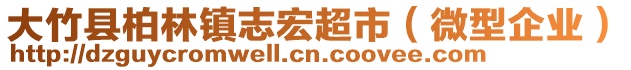 大竹县柏林镇志宏超市（微型企业）
http://dzguycromwell.cn.coovee.com